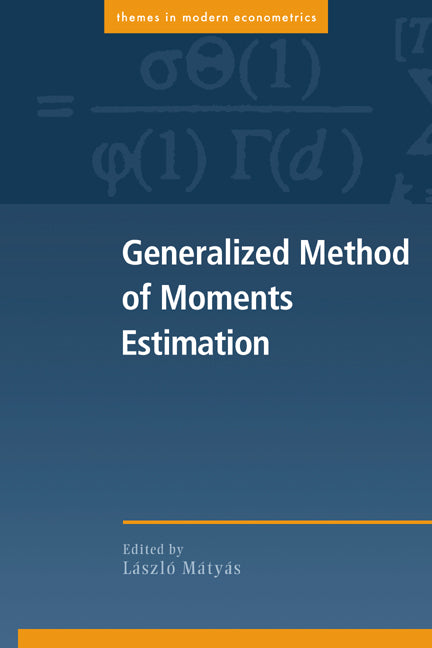 themes in modern econometrics

$= \frac{\sigma\Theta(1)}{\varphi(1)\,\Gamma(d)}$

Generalized Method of Moments Estimation

Edited by
László Mátyás